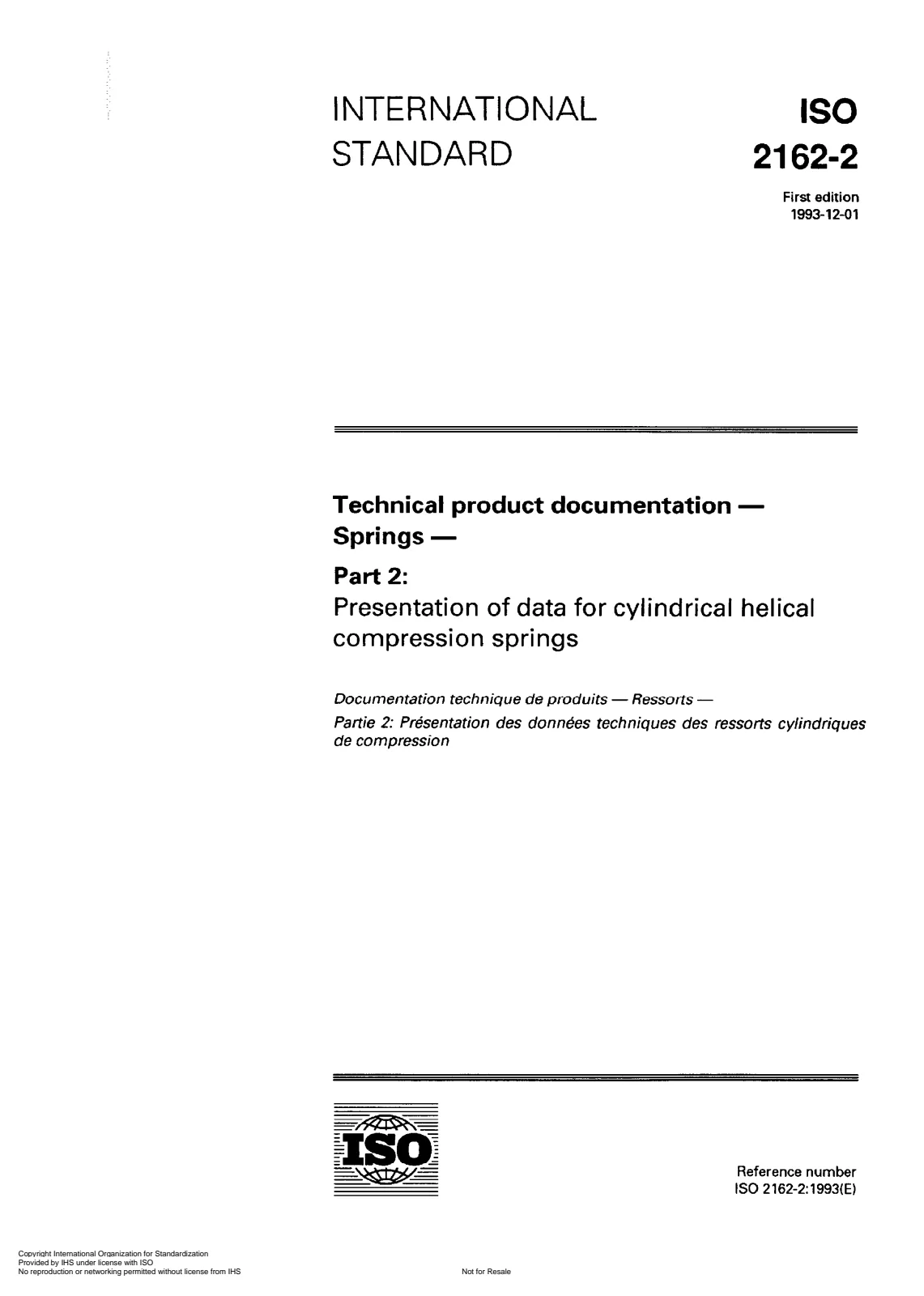 INTERNATIONAL STANDARD

ISO
2162-2

First edition
1993-12-01

Technical product documentation — Springs —

Part 2:
Presentation of data for cylindrical helical compression springs

Documentation technique de produits — Ressorts —
Partie 2: Présentation des données techniques des ressorts cylindriques de compression

ISO

Reference number
ISO 2162-2:1993(E)

Copyright International Organization for Standardization
Provided by IHS under license with ISO
No reproduction or networking permitted without license from IHS

Not for Resale